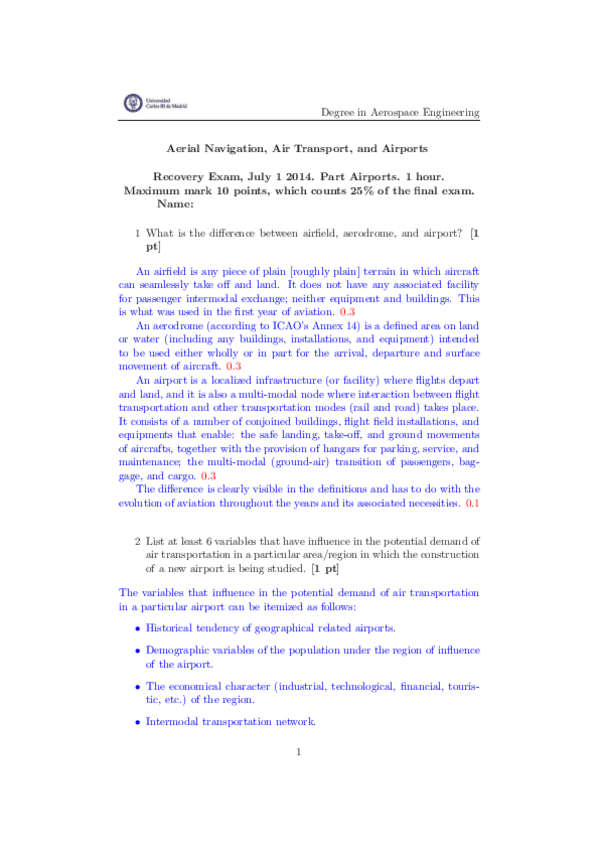 Universidad Carlos III de Madrid

Degree in Aerospace Engineering

Aerial Navigation, Air Transport, and Airports

Recovery Exam, July 1 2014. Part Airports. 1 hour.
Maximum mark 10 points, which counts 25% of the final exam.
Name:

1 What is the difference between airfield, aerodrome, and airport? [1 pt]

An airfield is any piece of plain [roughly plain] terrain in which aircraft can seamlessly take off and land. It does not have any associated facility for passenger intermodal exchange; neither equipment and buildings. This is what was used in the first year of aviation. 0.3

An aerodrome (according to ICAO's Annex 14) is a defined area on land or water (including any buildings, installations, and equipment) intended to be used either wholly or in part for the arrival, departure and surface movement of aircraft. 0.3

An airport is a localized infrastructure (or facility) where flights depart and land, and it is also a multi-modal node where interaction between flight transportation and other transportation modes (rail and road) takes place. It consists of a number of conjoined buildings, flight field installations, and equipments that enable: the safe landing, take-off, and ground movements of aircrafts, together with the provision of hangars for parking, service, and maintenance; the multi-modal (ground-air) transition of passengers, baggage, and cargo. 0.3

The difference is clearly visible in the definitions and has to do with the evolution of aviation throughout the years and its associated necessities. 0.1

2 List at least 6 variables that have influence in the potential demand of air transportation in a particular area/region in which the construction of a new airport is being studied. [1 pt]

The variables that influence in the potential demand of air transportation in a particular airport can be itemized as follows:

• Historical tendency of geographical related airports.

• Demographic variables of the population under the region of influence of the airport.

• The economical character (industrial, technological, financial, touristic, etc.) of the region.

• Intermodal transportation network.

1